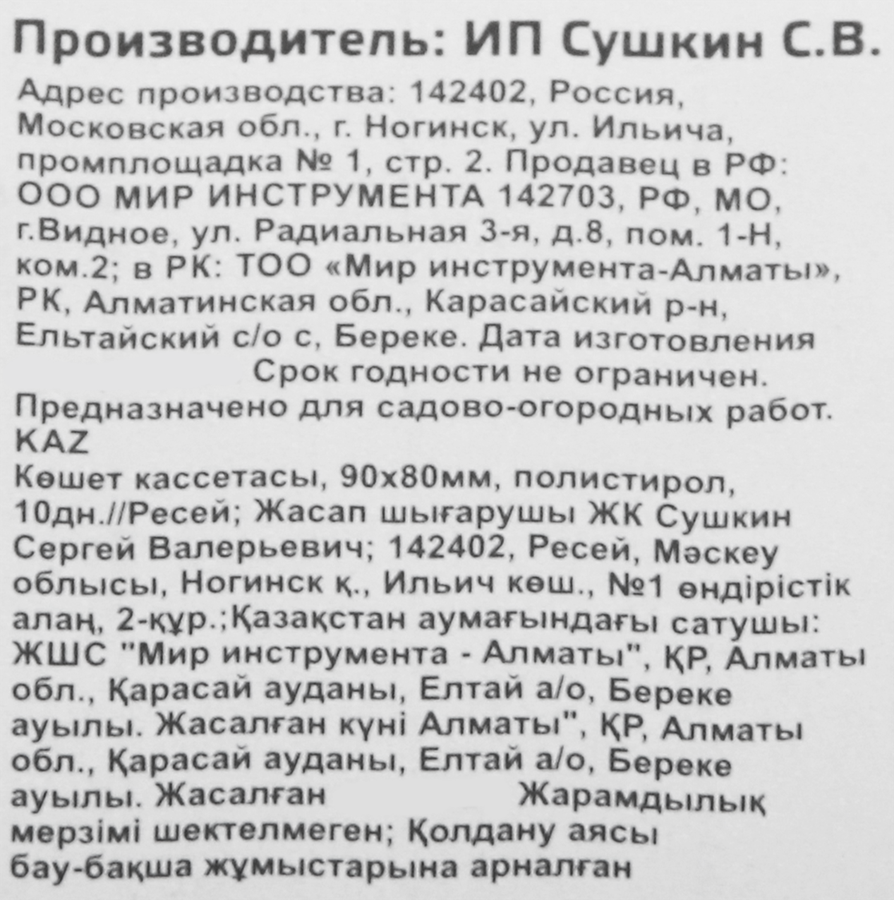 Производитель: ИП Сушкин С.В.

Адрес производства: 142402, Россия, Московская обл., г. Ногинск, ул. Ильича, промплощадка № 1, стр. 2. Продавец в РФ: ООО МИР ИНСТРУМЕНТА 142703, РФ, МО, г.Видное, ул. Радиальная 3-я, д.8, пом. 1-Н, ком.2; в РК: ТОО «Мир инструмента-Алматы», РК, Алматинская обл., Карасайский р-н, Ельтайский с/о с, Береке. Дата изготовления
Срок годности не ограничен.
Предназначено для садово-огородных работ.
KAZ
Көшет кассетасы, 90х80мм, полистирол, 10дн.//Ресей; Жасап шығарушы ЖК Сушкин Сергей Валерьевич; 142402, Ресей, Мәскеу облысы, Ногинск қ., Ильич көш., №1 өндірістік алаң, 2-құр.;Қазақстан аумағындағы сатушы: ЖШС "Мир инструмента - Алматы", ҚР, Алматы обл., Қарасай ауданы, Елтай а/о, Береке ауылы. Жасалған күні Алматы", ҚР, Алматы обл., Қарасай ауданы, Елтай а/о, Береке ауылы. Жасалған Жарамдылық мерзімі шектелмеген; Қолдану аясы бау-бақша жұмыстарына арналған